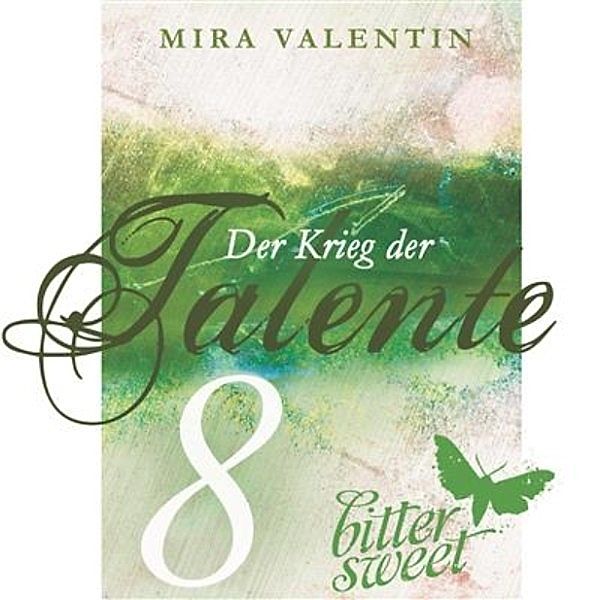 MIRA VALENTIN

Der Krieg der
Talente

8

bitter
sweet